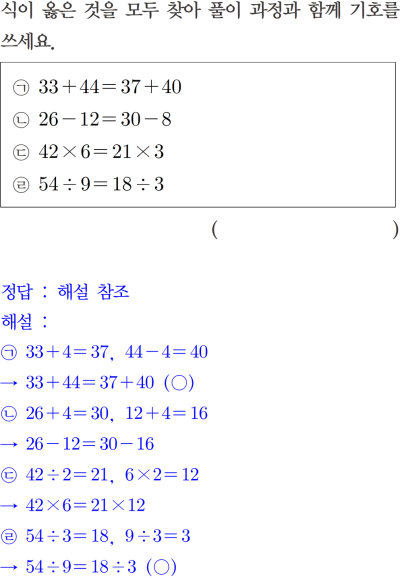 식이 옳은 것을 모두 찾아 풀이 과정과 함께 기호를 쓰세요.

㉠ $33+44=37+40$
㉡ $26-12=30-8$
㉢ $42\times6=21\times3$
㉣ $54\div9=18\div3$

(                    )

정답 : 해설 참조
해설 :
㉠ $33+4=37$, $44-4=40$
→ $33+44=37+40$ (○)
㉡ $26+4=30$, $12+4=16$
→ $26-12=30-16$
㉢ $42\div2=21$, $6\times2=12$
→ $42\times6=21\times12$
㉣ $54\div3=18$, $9\div3=3$
→ $54\div9=18\div3$ (○)